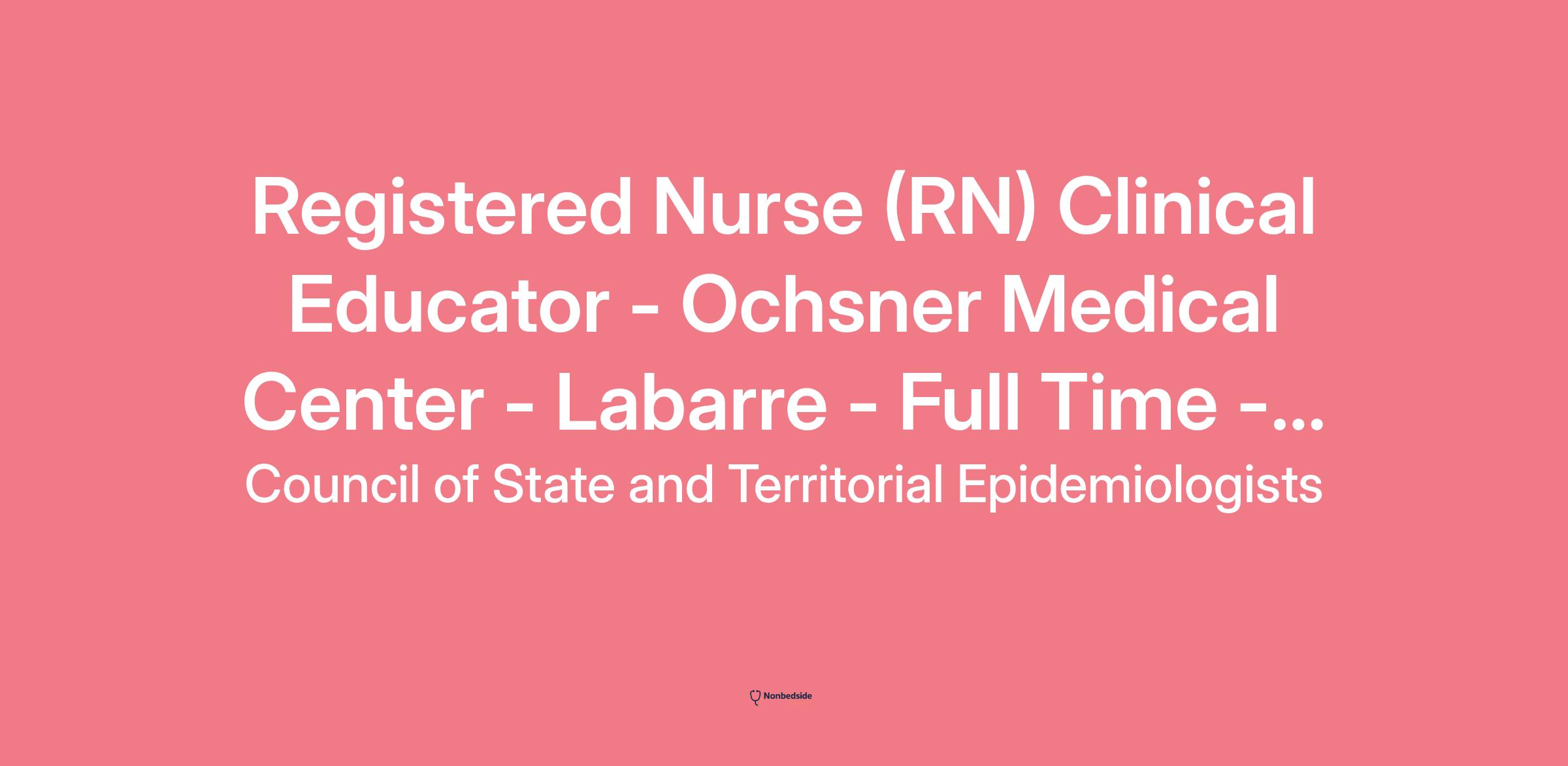 Registered Nurse (RN) Clinical Educator - Ochsner Medical Center - Labarre - Full Time -...

Council of State and Territorial Epidemiologists

Nonbedside